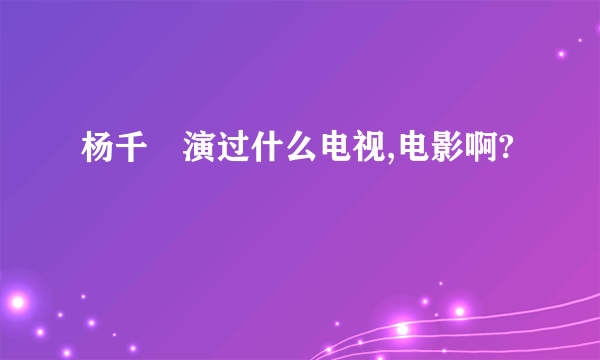 杨千 演过什么电视,电影啊?